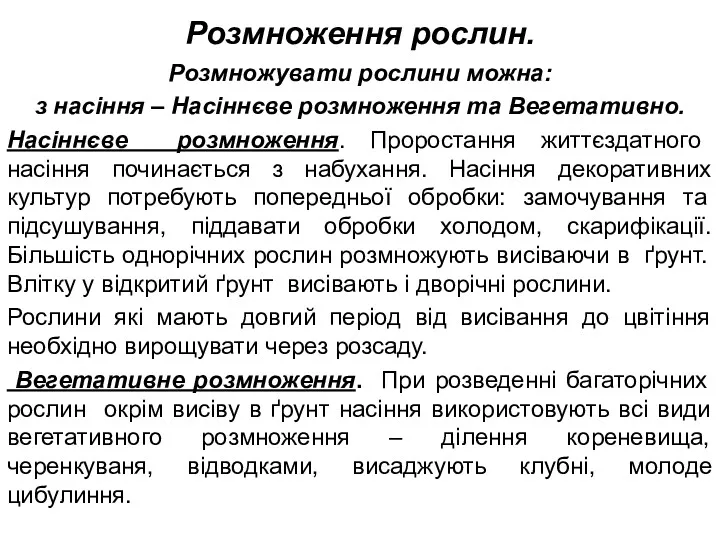 Розмноження рослин.

Розмножувати рослини можна:

з насіння – Насіннєве розмноження та Вегетативно.

Насіннєве розмноження. Проростання життєздатного насіння починається з набухання. Насіння декоративних культур потребують попередньої обробки: замочування та підсушування, піддавати обробки холодом, скарифікації. Більшість однорічних рослин розмножують висіваючи в ґрунт. Влітку у відкритий ґрунт висівають і дворічні рослини.

Рослини які мають довгий період від висівання до цвітіння необхідно вирощувати через розсаду.

Вегетативне розмноження. При розведенні багаторічних рослин окрім висіву в ґрунт насіння використовують всі види вегетативного розмноження – ділення кореневища, черенкуваня, відводками, висаджують клубні, молоде цибулиння.